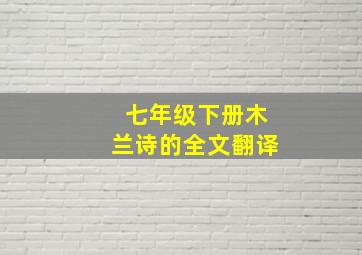 七年级下册木兰诗的全文翻译